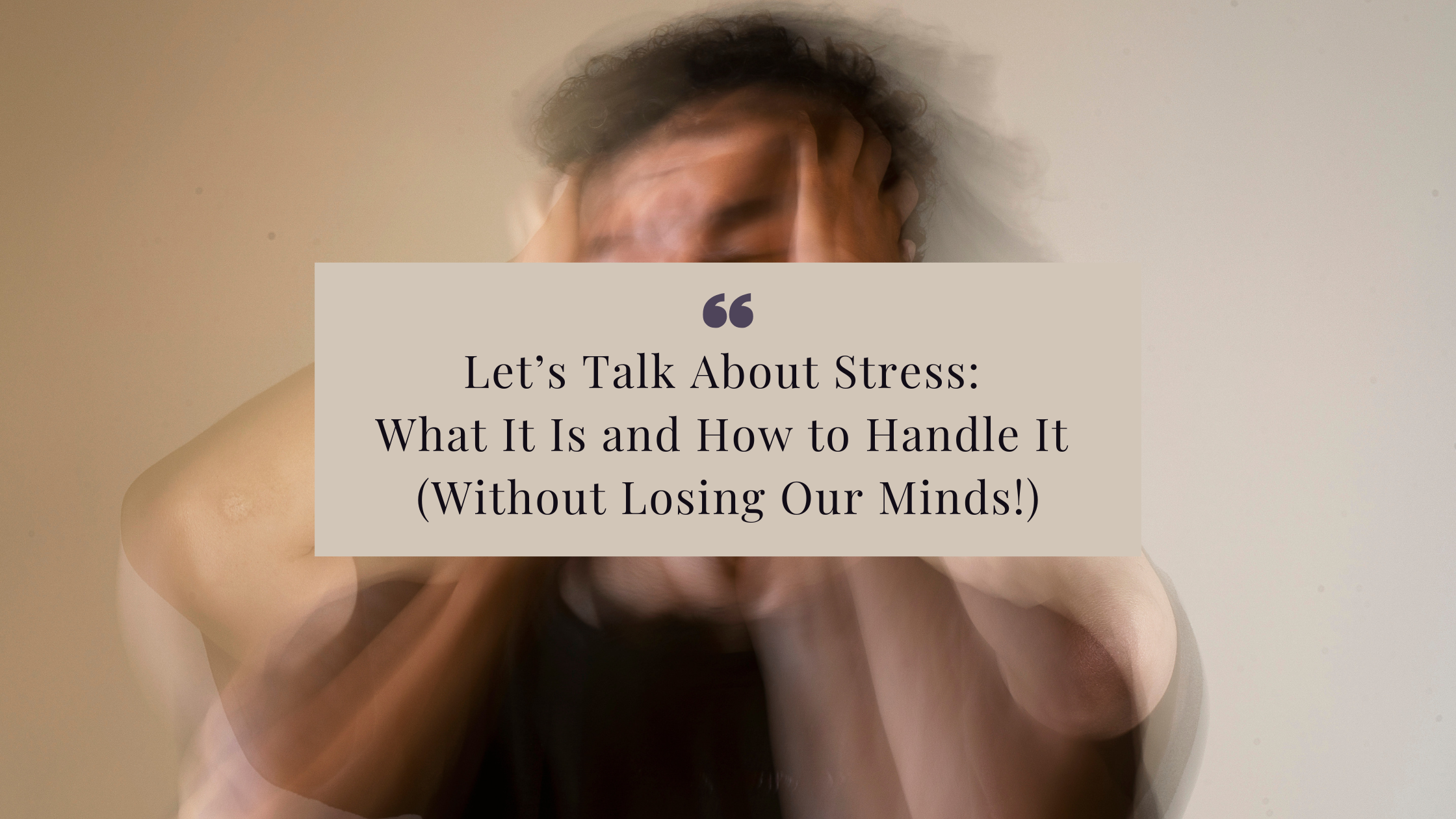 “

Let’s Talk About Stress:
What It Is and How to Handle It
(Without Losing Our Minds!)